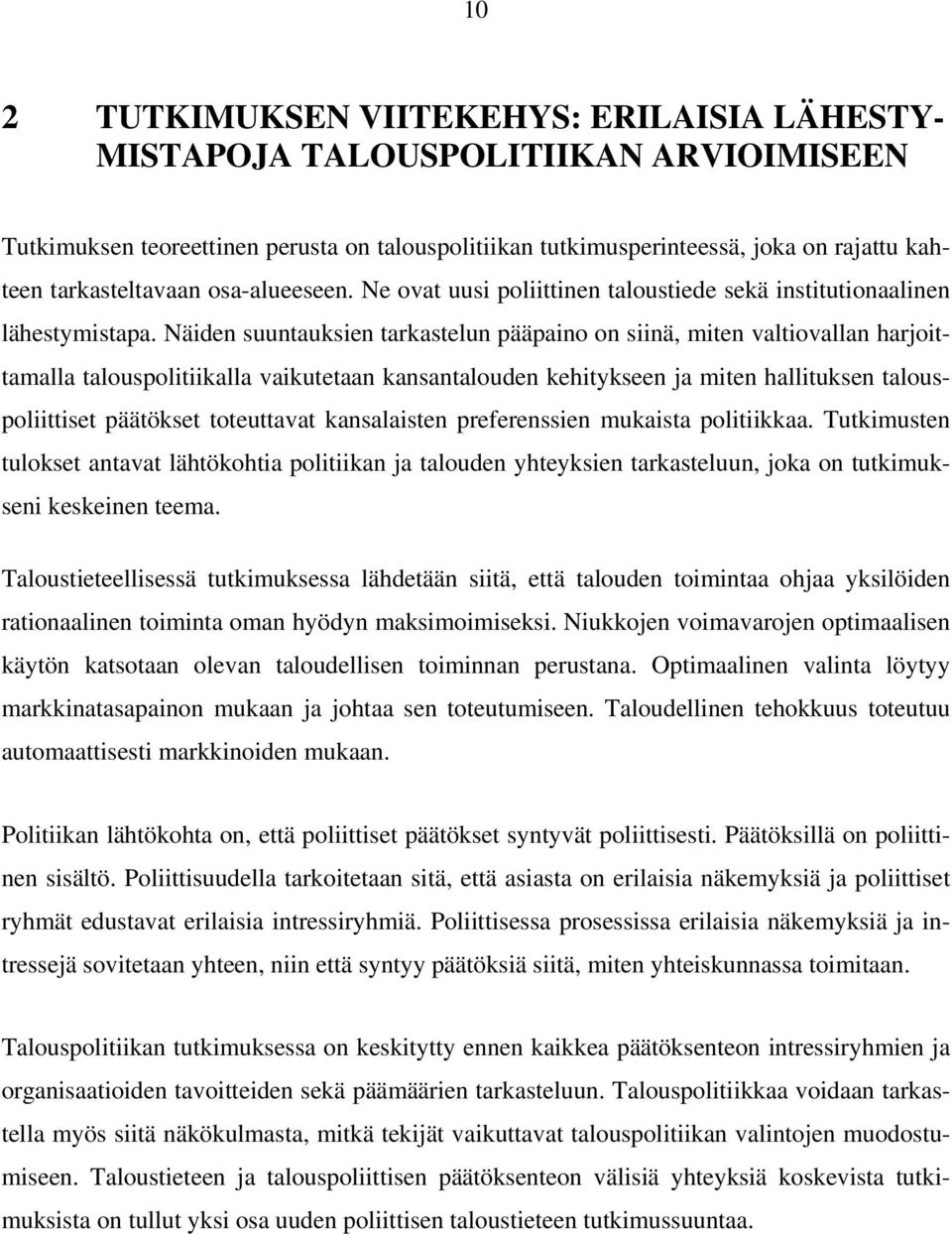 10

2 TUTKIMUKSEN VIITEKEHYS: ERILAISIA LÄHESTYMISTAPOJA TALOUSPOLITIIKAN ARVIOIMISEEN

Tutkimuksen teoreettinen perusta on talouspolitiikan tutkimusperinteessä, joka on rajattu kahteen tarkasteltavaan osa-alueeseen. Ne ovat uusi poliittinen taloustiede sekä institutionaalinen lähestymistapa. Näiden suuntauksien tarkastelun pääpaino on siinä, miten valtiovallan harjoittamalla talouspolitiikalla vaikutetaan kansantalouden kehitykseen ja miten hallituksen talouspoliittiset päätökset toteuttavat kansalaisten preferenssien mukaista politiikkaa. Tutkimusten tulokset antavat lähtökohtia politiikan ja talouden yhteyksien tarkasteluun, joka on tutkimukseni keskeinen teema.

Taloustieteellisessä tutkimuksessa lähdetään siitä, että talouden toimintaa ohjaa yksilöiden rationaalinen toiminta oman hyödyn maksimoimiseksi. Niukkojen voimavarojen optimaalisen käytön katsotaan olevan taloudellisen toiminnan perustana. Optimaalinen valinta löytyy markkinatasapainon mukaan ja johtaa sen toteutumiseen. Taloudellinen tehokkuus toteutuu automaattisesti markkinoiden mukaan.

Politiikan lähtökohta on, että poliittiset päätökset syntyvät poliittisesti. Päätöksillä on poliittinen sisältö. Poliittisuudella tarkoitetaan sitä, että asiasta on erilaisia näkemyksiä ja poliittiset ryhmät edustavat erilaisia intressiryhmiä. Poliittisessa prosessissa erilaisia näkemyksiä ja intressejä sovitetaan yhteen, niin että syntyy päätöksiä siitä, miten yhteiskunnassa toimitaan.

Talouspolitiikan tutkimuksessa on keskitytty ennen kaikkea päätöksenteon intressiryhmien ja organisaatioiden tavoitteiden sekä päämäärien tarkasteluun. Talouspolitiikkaa voidaan tarkastella myös siitä näkökulmasta, mitkä tekijät vaikuttavat talouspolitiikan valintojen muodostumiseen. Taloustieteen ja talouspoliittisen päätöksenteon välisiä yhteyksiä koskevista tutkimuksista on tullut yksi osa uuden poliittisen taloustieteen tutkimussuuntaa.